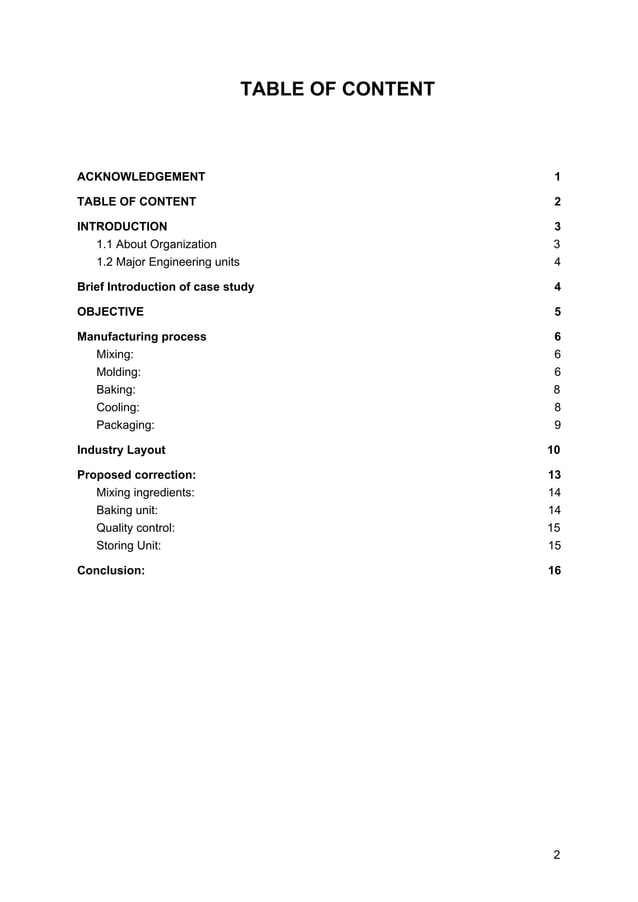 TABLE OF CONTENT

ACKNOWLEDGEMENT 1

TABLE OF CONTENT 2

INTRODUCTION 3
1.1 About Organization 3
1.2 Major Engineering units 4

Brief Introduction of case study 4

OBJECTIVE 5

Manufacturing process 6
Mixing: 6
Molding: 6
Baking: 8
Cooling: 8
Packaging: 9

Industry Layout 10

Proposed correction: 13
Mixing ingredients: 14
Baking unit: 14
Quality control: 15
Storing Unit: 15

Conclusion: 16

2